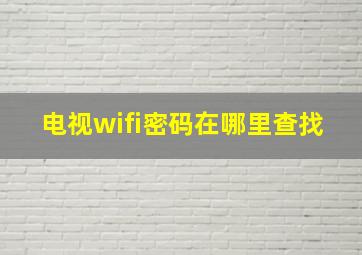 电视wifi密码在哪里查找